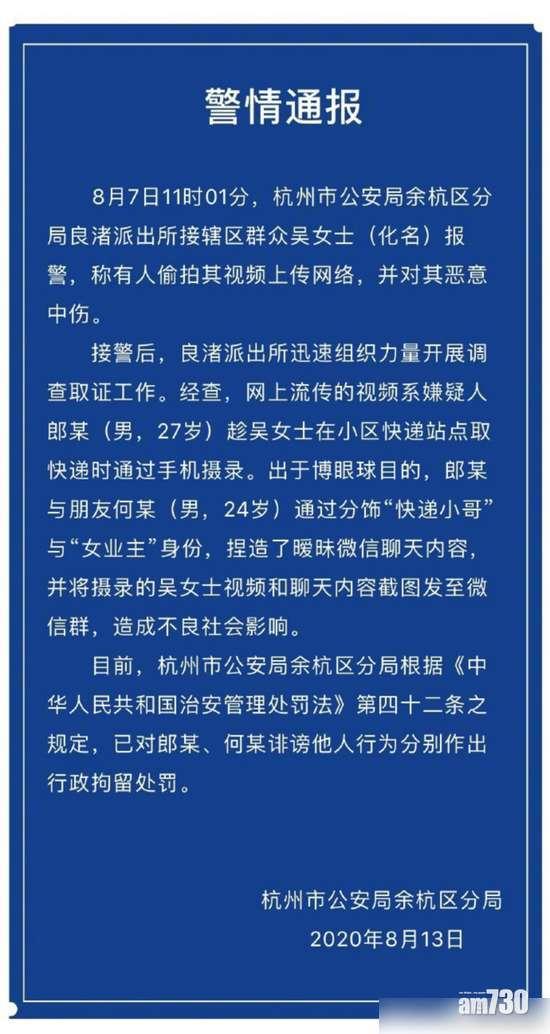 警情通报

8月7日11时01分，杭州市公安局余杭区分局良渚派出所接辖区群众吴女士（化名）报警，称有人偷拍其视频上传网络，并对其恶意中伤。

接警后，良渚派出所迅速组织力量开展调查取证工作。经查，网上流传的视频系嫌疑人郎某（男，27岁）趁吴女士在小区快递站点取快递时通过手机摄录。出于博眼球目的，郎某与朋友何某（男，24岁）通过分饰“快递小哥”与“女业主”身份，捏造了暧昧微信聊天内容，并将摄录的吴女士视频和聊天内容截图发至微信群，造成不良社会影响。

目前，杭州市公安局余杭区分局根据《中华人民共和国治安管理处罚法》第四十二条之规定，已对郎某、何某诽谤他人行为分别作出行政拘留处罚。

杭州市公安局余杭区分局
2020年8月13日

am730